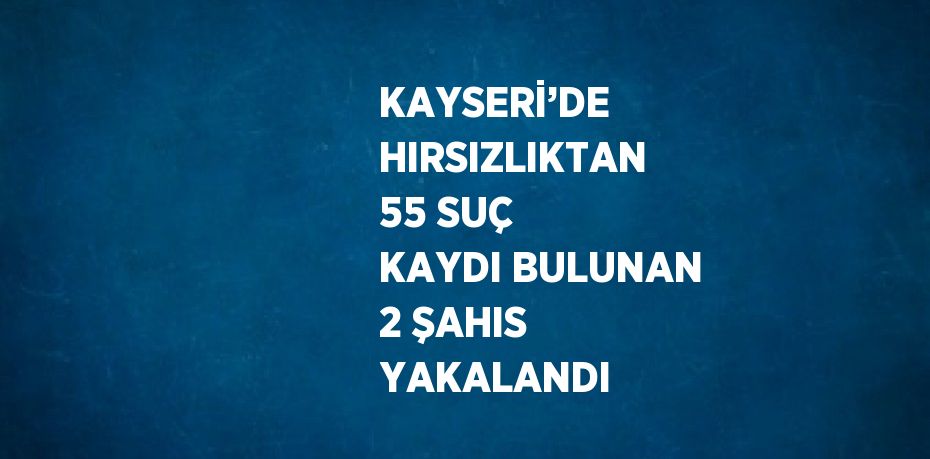 KAYSERİ’DE HIRSIZLIKTAN 55 SUÇ KAYDI BULUNAN 2 ŞAHIS YAKALANDI